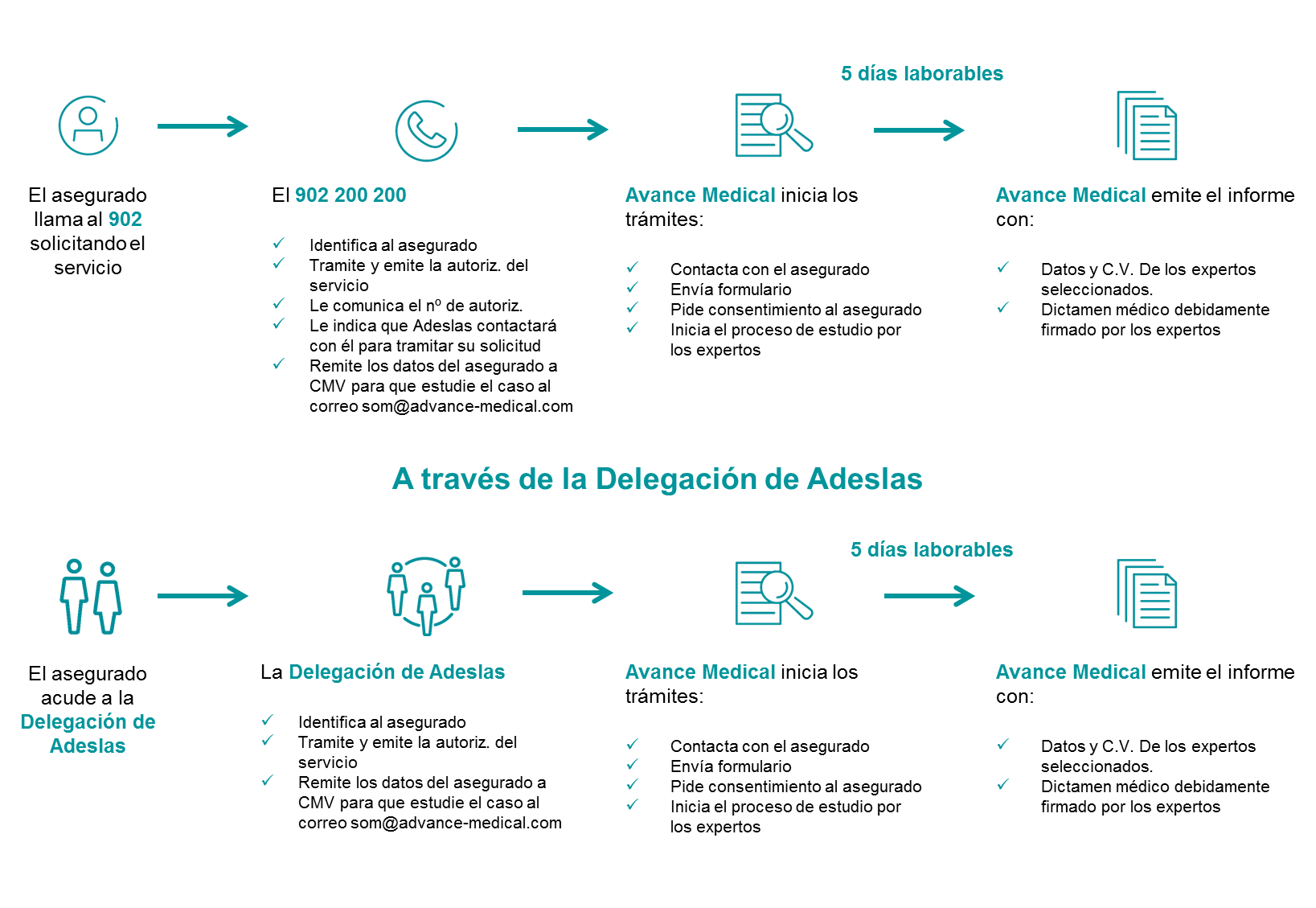 5 días laborables

El asegurado llama al 902 solicitando el servicio

El 902 200 200

✓ Identifica al asegurado
✓ Tramite y emite la autoriz. del servicio
✓ Le comunica el nº de autoriz.
✓ Le indica que Adeslas contactará con él para tramitar su solicitud
✓ Remite los datos del asegurado a CMV para que estudie el caso al correo som@advance-medical.com

Avance Medical inicia los trámites:

✓ Contacta con el asegurado
✓ Envía formulario
✓ Pide consentimiento al asegurado
✓ Inicia el proceso de estudio por los expertos

Avance Medical emite el informe con:

✓ Datos y C.V. De los expertos seleccionados.
✓ Dictamen médico debidamente firmado por los expertos

A través de la Delegación de Adeslas

5 días laborables

El asegurado acude a la Delegación de Adeslas

La Delegación de Adeslas

✓ Identifica al asegurado
✓ Tramite y emite la autoriz. del servicio
✓ Remite los datos del asegurado a CMV para que estudie el caso al correo som@advance-medical.com

Avance Medical inicia los trámites:

✓ Contacta con el asegurado
✓ Envía formulario
✓ Pide consentimiento al asegurado
✓ Inicia el proceso de estudio por los expertos

Avance Medical emite el informe con:

✓ Datos y C.V. De los expertos seleccionados.
✓ Dictamen médico debidamente firmado por los expertos